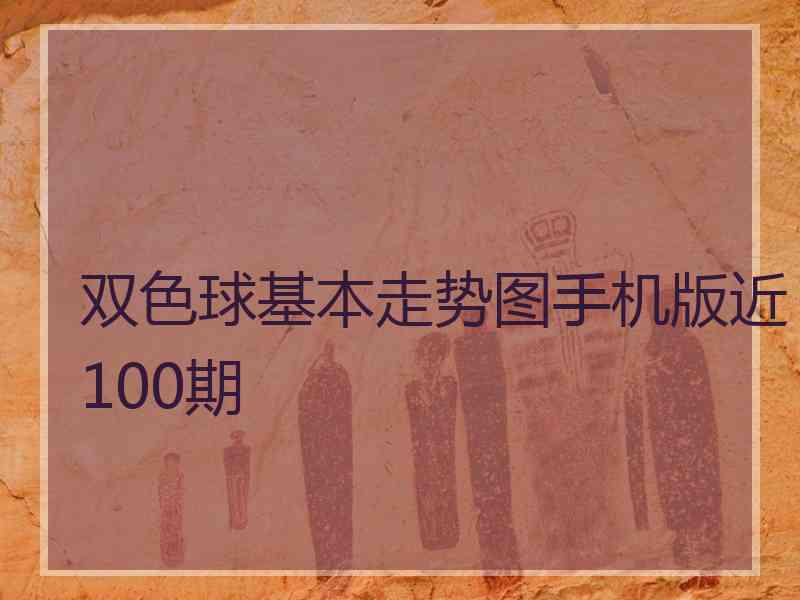 双色球基本走势图手机版近100期